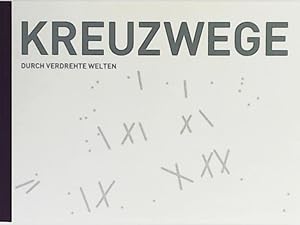 KREUZWEGE

DURCH VERDREHTE WELTEN